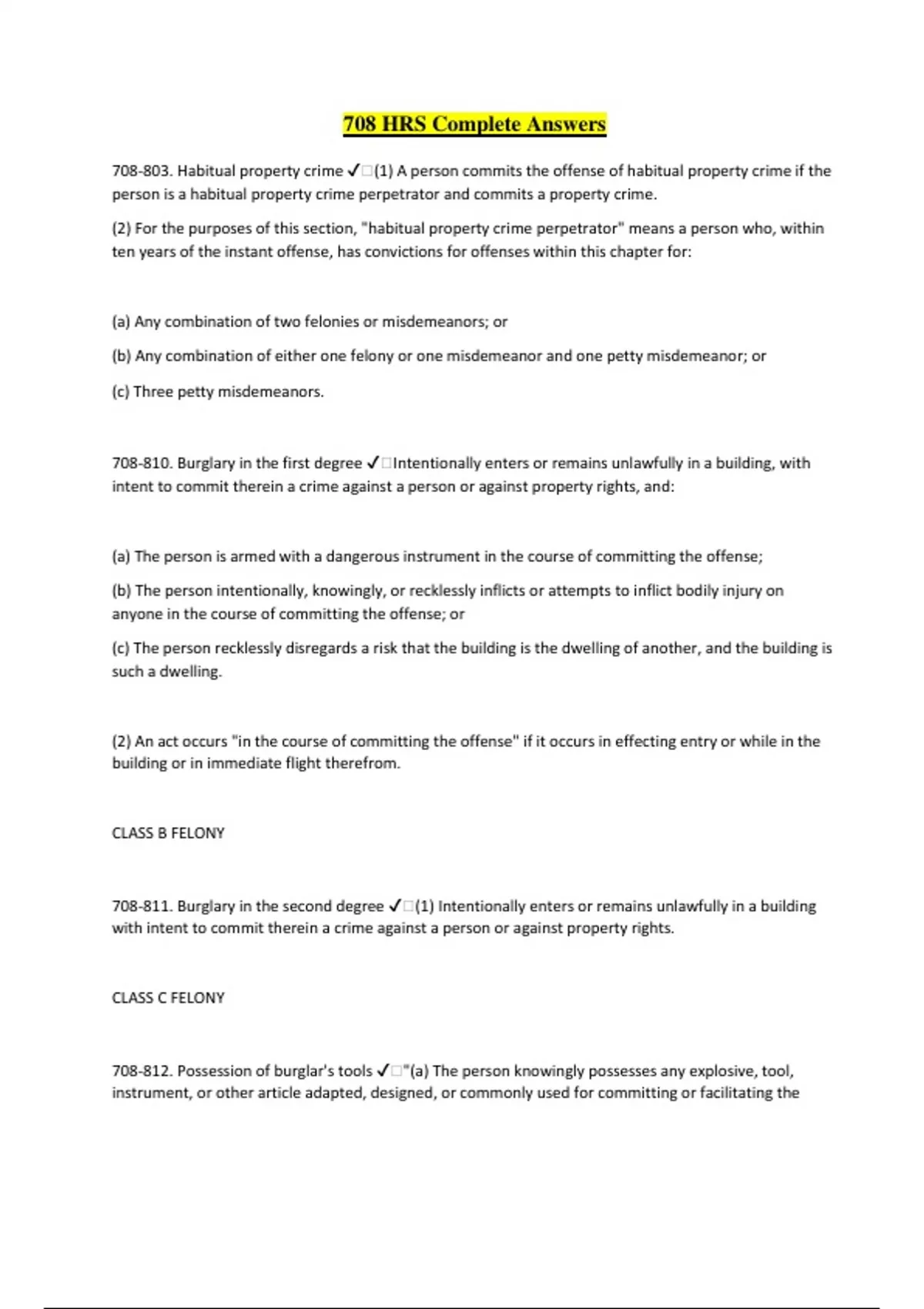 708 HRS Complete Answers

708-803. Habitual property crime ✓□(1) A person commits the offense of habitual property crime if the person is a habitual property crime perpetrator and commits a property crime.

(2) For the purposes of this section, "habitual property crime perpetrator" means a person who, within ten years of the instant offense, has convictions for offenses within this chapter for:

(a) Any combination of two felonies or misdemeanors; or

(b) Any combination of either one felony or one misdemeanor and one petty misdemeanor; or

(c) Three petty misdemeanors.

708-810. Burglary in the first degree ✓□Intentionally enters or remains unlawfully in a building, with intent to commit therein a crime against a person or against property rights, and:

(a) The person is armed with a dangerous instrument in the course of committing the offense;

(b) The person intentionally, knowingly, or recklessly inflicts or attempts to inflict bodily injury on anyone in the course of committing the offense; or

(c) The person recklessly disregards a risk that the building is the dwelling of another, and the building is such a dwelling.

(2) An act occurs "in the course of committing the offense" if it occurs in effecting entry or while in the building or in immediate flight therefrom.

CLASS B FELONY

708-811. Burglary in the second degree ✓□(1) Intentionally enters or remains unlawfully in a building with intent to commit therein a crime against a person or against property rights.

CLASS C FELONY

708-812. Possession of burglar's tools ✓□"(a) The person knowingly possesses any explosive, tool, instrument, or other article adapted, designed, or commonly used for committing or facilitating the